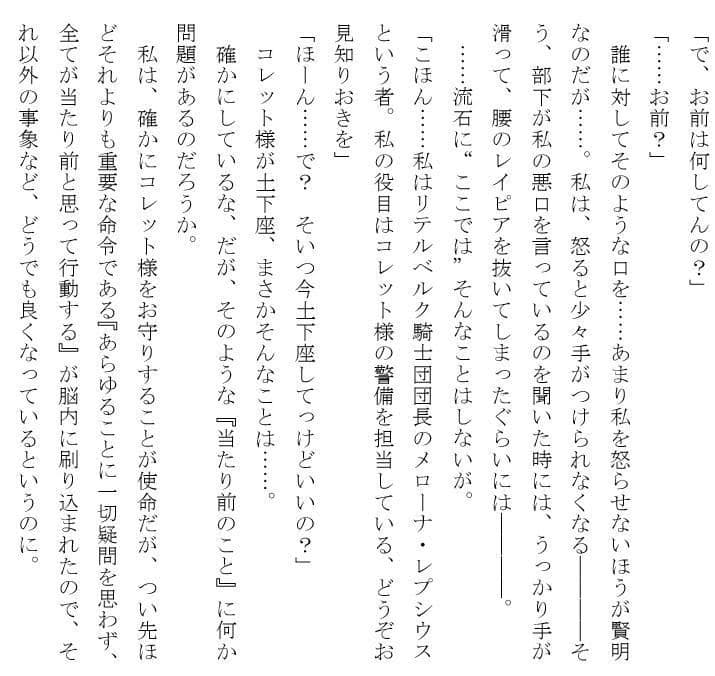 「で、お前は何してんの？」

「……お前？」

誰に対してそのような口を……あまり私を怒らせないほうが賢明なのだが……。私は、怒ると少々手がつけられなくなる――――そう、部下が私の悪口を言っているのを聞いた時には、うっかり手が滑って、腰のレイピアを抜いてしまったぐらいには――――。

……流石に“ここでは”そんなことはしないが。

「こほん……私はリテルベルク騎士団団長のメローナ・レプシウスという者。私の役目はコレット様の警備を担当している、どうぞお見知りおきを」

「ほーん……で？　そいつ今土下座してっけどいいの？」

コレット様が土下座、まさかそんなことは……。

確かにしているな、だが、そのような『当たり前のこと』に何か問題があるのだろうか。

私は、確かにコレット様をお守りすることが使命だが、つい先ほどそれよりも重要な命令である『あらゆることに一切疑問を思わず、全てが当たり前と思って行動する』が脳内に刷り込まれたので、それ以外の事象など、どうでも良くなっているというのに。